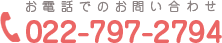 お電話でのお問い合わせ
022-797-2794